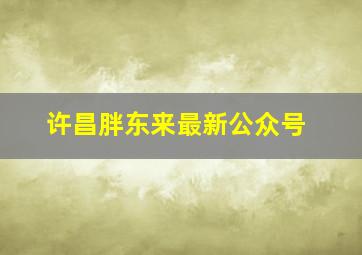 许昌胖东来最新公众号